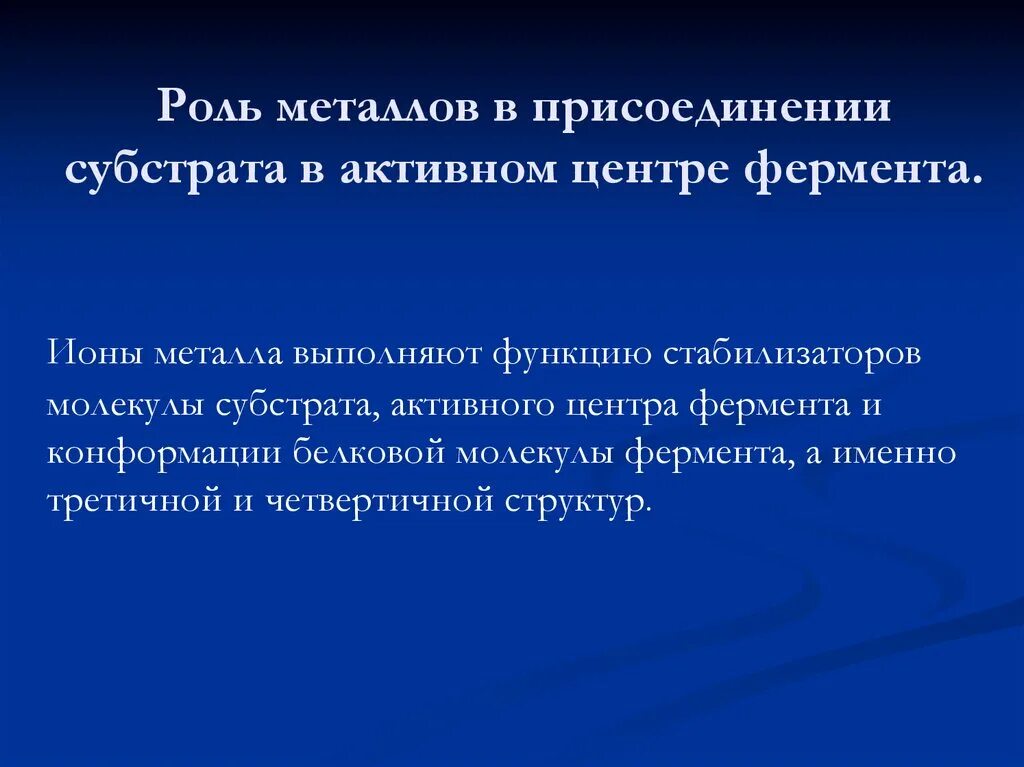 Роль металлов в присоединении субстрата в активном центре фермента.

Ионы металла выполняют функцию стабилизаторов молекулы субстрата, активного центра фермента и конформации белковой молекулы фермента, а именно третичной и четвертичной структур.